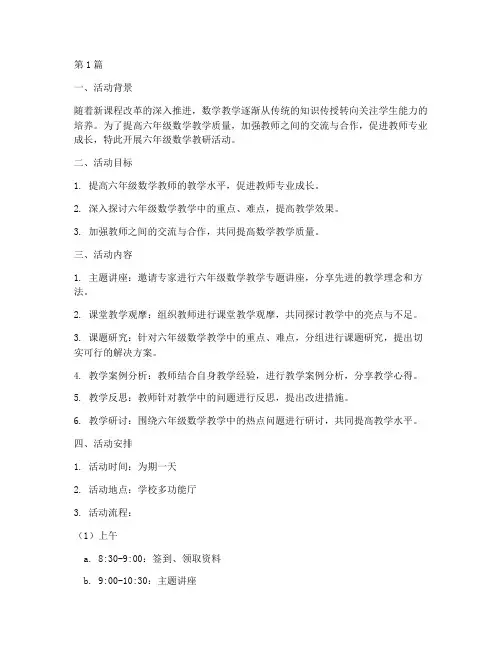 第1篇

一、活动背景

随着新课程改革的深入推进，数学教学逐渐从传统的知识传授转向关注学生能力的培养。为了提高六年级数学教学质量，加强教师之间的交流与合作，促进教师专业成长，特此开展六年级数学教研活动。

二、活动目标

1. 提高六年级数学教师的教学水平，促进教师专业成长。

2. 深入探讨六年级数学教学中的重点、难点，提高教学效果。

3. 加强教师之间的交流与合作，共同提高数学教学质量。

三、活动内容

1. 主题讲座：邀请专家进行六年级数学教学专题讲座，分享先进的教学理念和方法。

2. 课堂教学观摩：组织教师进行课堂教学观摩，共同探讨教学中的亮点与不足。

3. 课题研究：针对六年级数学教学中的重点、难点，分组进行课题研究，提出切实可行的解决方案。

4. 教学案例分析：教师结合自身教学经验，进行教学案例分析，分享教学心得。

5. 教学反思：教师针对教学中的问题进行反思，提出改进措施。

6. 教学研讨：围绕六年级数学教学中的热点问题进行研讨，共同提高教学水平。

四、活动安排

1. 活动时间：为期一天

2. 活动地点：学校多功能厅

3. 活动流程：

（1）上午

a. 8:30-9:00：签到、领取资料

b. 9:00-10:30：主题讲座